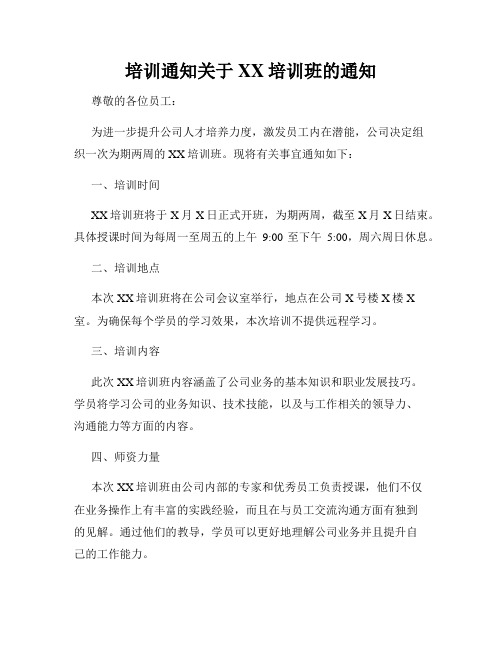 培训通知关于 XX 培训班的通知

尊敬的各位员工：

为进一步提升公司人才培养力度，激发员工内在潜能，公司决定组织一次为期两周的 XX 培训班。现将有关事宜通知如下：

一、培训时间

XX 培训班将于 X 月 X 日正式开班，为期两周，截至 X 月 X 日结束。具体授课时间为每周一至周五的上午 9:00 至下午 5:00，周六周日休息。

二、培训地点

本次 XX 培训班将在公司会议室举行，地点在公司 X 号楼 X 楼 X 室。为确保每个学员的学习效果，本次培训不提供远程学习。

三、培训内容

此次 XX 培训班内容涵盖了公司业务的基本知识和职业发展技巧。学员将学习公司的业务知识、技术技能，以及与工作相关的领导力、沟通能力等方面的内容。

四、师资力量

本次 XX 培训班由公司内部的专家和优秀员工负责授课，他们不仅在业务操作上有丰富的实践经验，而且在与员工交流沟通方面有独到的见解。通过他们的教导，学员可以更好地理解公司业务并且提升自己的工作能力。